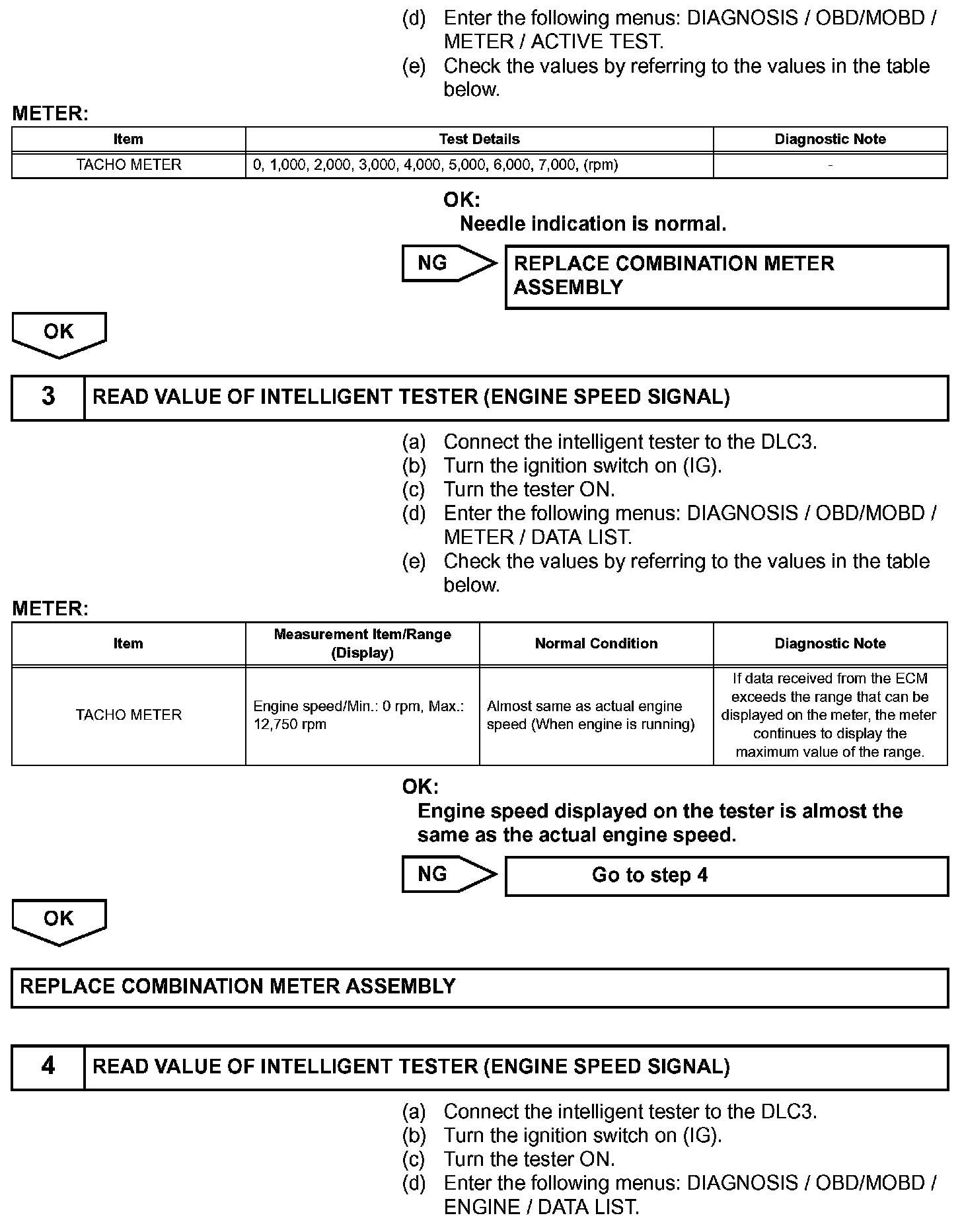 (d) Enter the following menus: DIAGNOSIS / OBD/MOBD / METER / ACTIVE TEST.
(e) Check the values by referring to the values in the table below.

METER:

| Item | Test Details | Diagnostic Note |
|---|---|---|
| TACHO METER | 0, 1,000, 2,000, 3,000, 4,000, 5,000, 6,000, 7,000, (rpm) | - |

OK:
Needle indication is normal.

NG

REPLACE COMBINATION METER ASSEMBLY

OK

3 READ VALUE OF INTELLIGENT TESTER (ENGINE SPEED SIGNAL)

(a) Connect the intelligent tester to the DLC3.
(b) Turn the ignition switch on (IG).
(c) Turn the tester ON.
(d) Enter the following menus: DIAGNOSIS / OBD/MOBD / METER / DATA LIST.
(e) Check the values by referring to the values in the table below.

METER:

| Item | Measurement Item/Range (Display) | Normal Condition | Diagnostic Note |
|---|---|---|---|
| TACHO METER | Engine speed/Min.: 0 rpm, Max.: 12,750 rpm | Almost same as actual engine speed (When engine is running) | If data received from the ECM exceeds the range that can be displayed on the meter, the meter continues to display the maximum value of the range. |

OK:
Engine speed displayed on the tester is almost the same as the actual engine speed.

NG

Go to step 4

OK

REPLACE COMBINATION METER ASSEMBLY

4 READ VALUE OF INTELLIGENT TESTER (ENGINE SPEED SIGNAL)

(a) Connect the intelligent tester to the DLC3.
(b) Turn the ignition switch on (IG).
(c) Turn the tester ON.
(d) Enter the following menus: DIAGNOSIS / OBD/MOBD / ENGINE / DATA LIST.